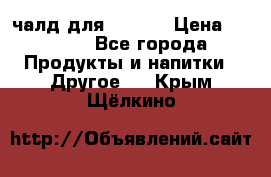 чалд для Цена
Все города
Продукты и напитки
Другое Крым
Щёлкино

http://Объявлений.сайт